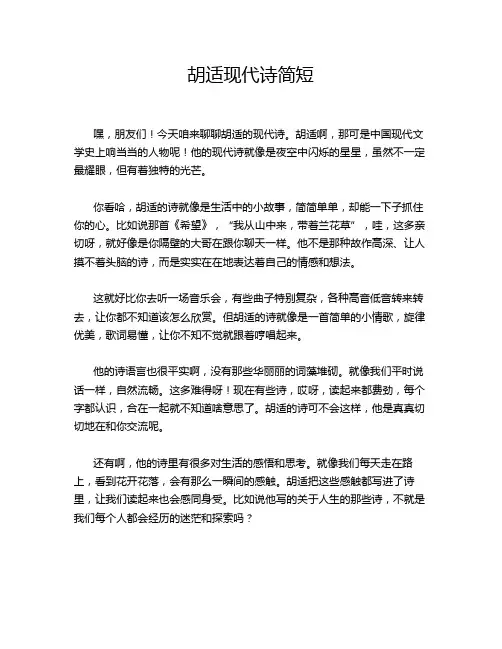 胡适现代诗简短

嘿，朋友们！今天咱来聊聊胡适的现代诗。胡适啊，那可是中国现代文学史上响当当的人物呢！他的现代诗就像是夜空中闪烁的星星，虽然不一定最耀眼，但有着独特的光芒。

你看哈，胡适的诗就像是生活中的小故事，简简单单，却能一下子抓住你的心。比如说那首《希望》，“我从山中来，带着兰花草”，哇，这多亲切呀，就好像是你隔壁的大哥在跟你聊天一样。他不是那种故作高深、让人摸不着头脑的诗，而是实实在在地表达着自己的情感和想法。

这就好比你去听一场音乐会，有些曲子特别复杂，各种高音低音转来转去，让你都不知道该怎么欣赏。但胡适的诗就像是一首简单的小情歌，旋律优美，歌词易懂，让你不知不觉就跟着哼唱起来。

他的诗语言也很平实啊，没有那些华丽丽的词藻堆砌。就像我们平时说话一样，自然流畅。这多难得呀！现在有些诗，哎呀，读起来都费劲，每个字都认识，合在一起就不知道啥意思了。胡适的诗可不会这样，他是真真切切地在和你交流呢。

还有啊，他的诗里有很多对生活的感悟和思考。就像我们每天走在路上，看到花开花落，会有那么一瞬间的感触。胡适把这些感触都写进了诗里，让我们读起来也会感同身受。比如说他写的关于人生的那些诗，不就是我们每个人都会经历的迷茫和探索吗？